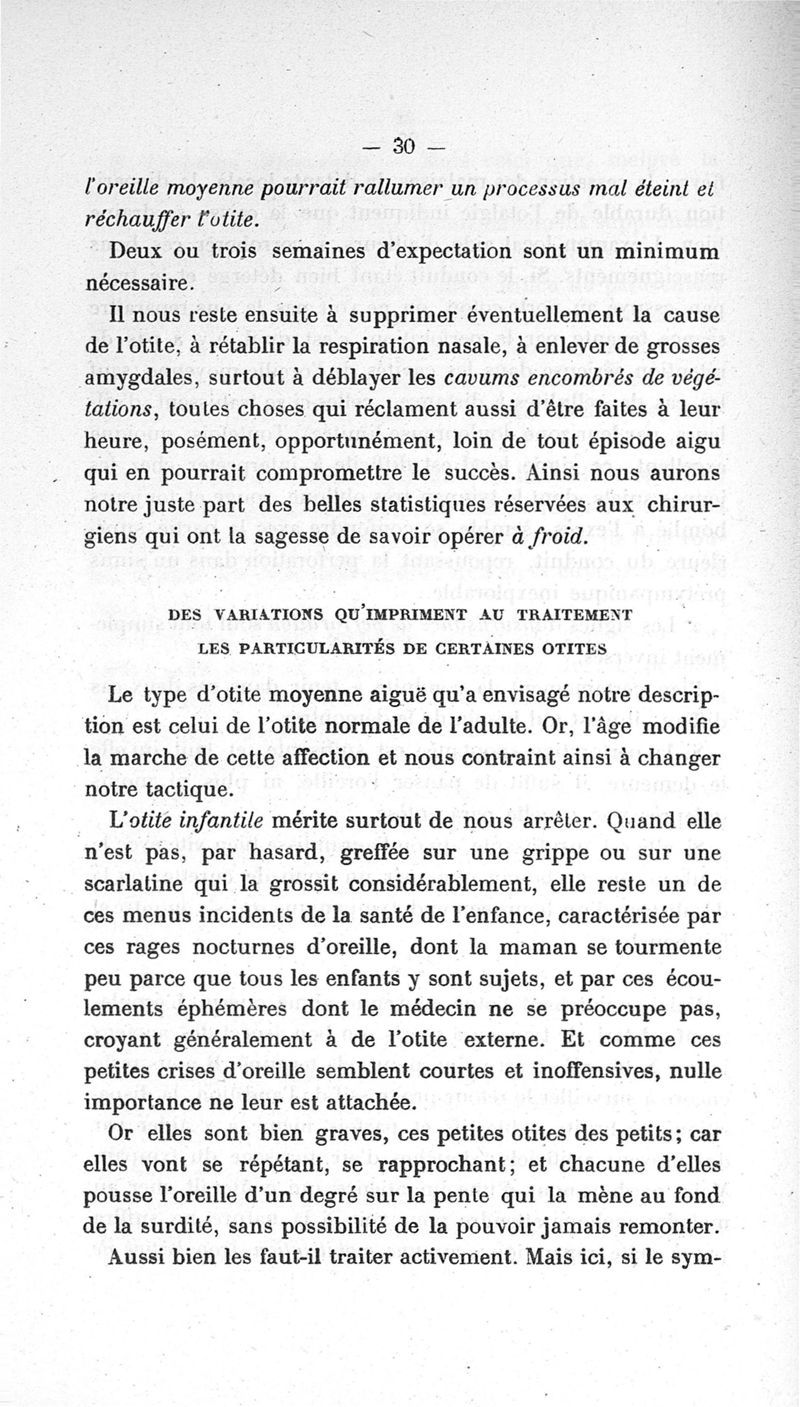 — 30 —

l'oreille moyenne pourrait rallumer un processus mal éteint et réchauffer l'otite.

Deux ou trois semaines d'expectation sont un minimum nécessaire.

Il nous reste ensuite à supprimer éventuellement la cause de l'otite, à rétablir la respiration nasale, à enlever de grosses amygdales, surtout à déblayer les cavums encombrés de végétations, toutes choses qui réclament aussi d'être faites à leur heure, posément, opportunément, loin de tout épisode aigu qui en pourrait compromettre le succès. Ainsi nous aurons notre juste part des belles statistiques réservées aux chirurgiens qui ont la sagesse de savoir opérer à froid.

DES VARIATIONS QU'IMPRIMENT AU TRAITEMENT LES PARTICULARITÉS DE CERTAINES OTITES

Le type d'otite moyenne aiguë qu'a envisagé notre description est celui de l'otite normale de l'adulte. Or, l'âge modifie la marche de cette affection et nous contraint ainsi à changer notre tactique.

L'otite infantile mérite surtout de nous arrêter. Quand elle n'est pas, par hasard, greffée sur une grippe ou sur une scarlatine qui la grossit considérablement, elle reste un de ces menus incidents de la santé de l'enfance, caractérisée par ces rages nocturnes d'oreille, dont la maman se tourmente peu parce que tous les enfants y sont sujets, et par ces écoulements éphémères dont le médecin ne se préoccupe pas, croyant généralement à de l'otite externe. Et comme ces petites crises d'oreille semblent courtes et inoffensives, nulle importance ne leur est attachée.

Or elles sont bien graves, ces petites otites des petits; car elles vont se répétant, se rapprochant; et chacune d'elles pousse l'oreille d'un degré sur la pente qui la mène au fond de la surdité, sans possibilité de la pouvoir jamais remonter.

Aussi bien les faut-il traiter activement. Mais ici, si le sym-